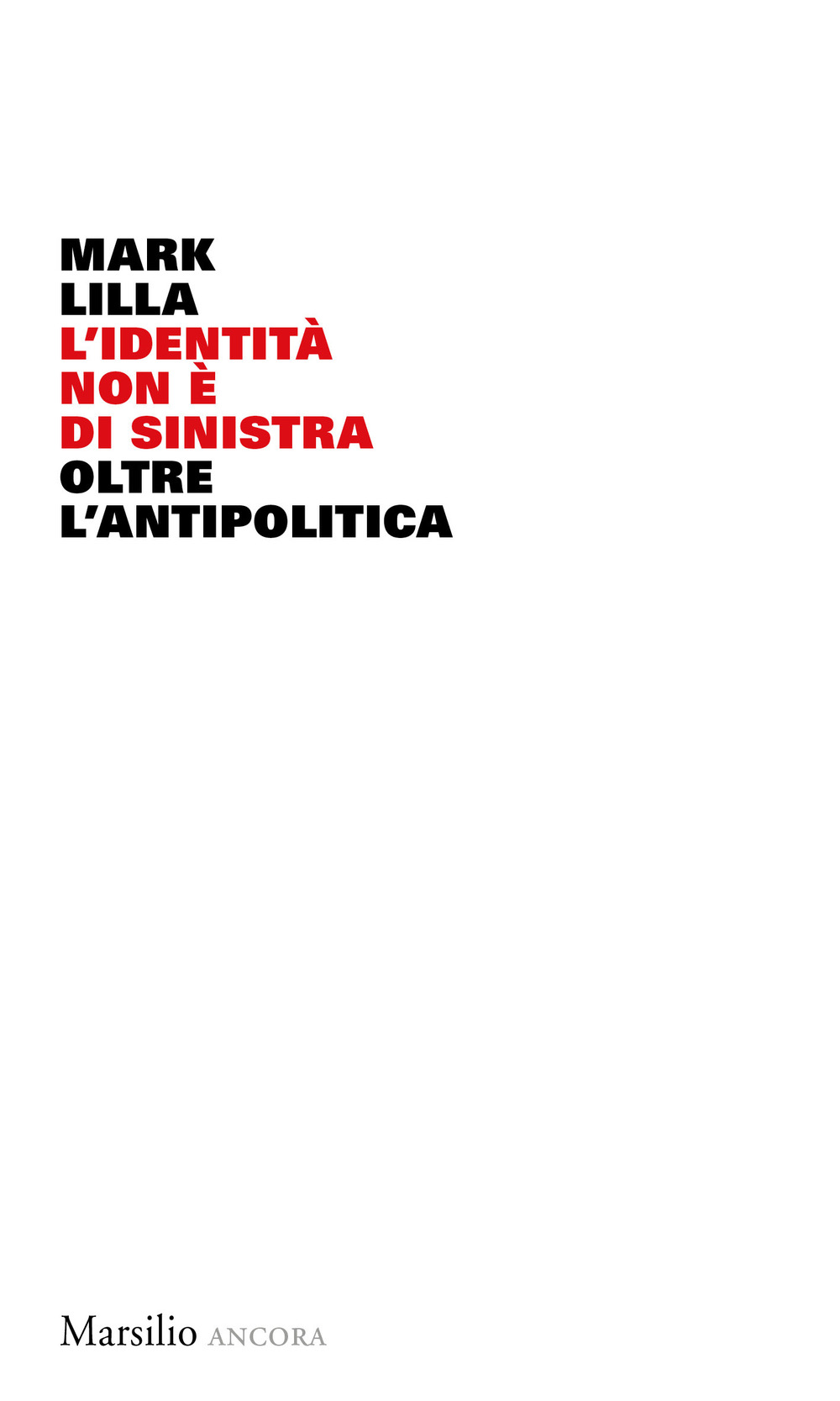 MARK
LILLA
L'IDENTITÀ
NON È
DI SINISTRA
OLTRE
L'ANTIPOLITICA

Marsilio ANCORA